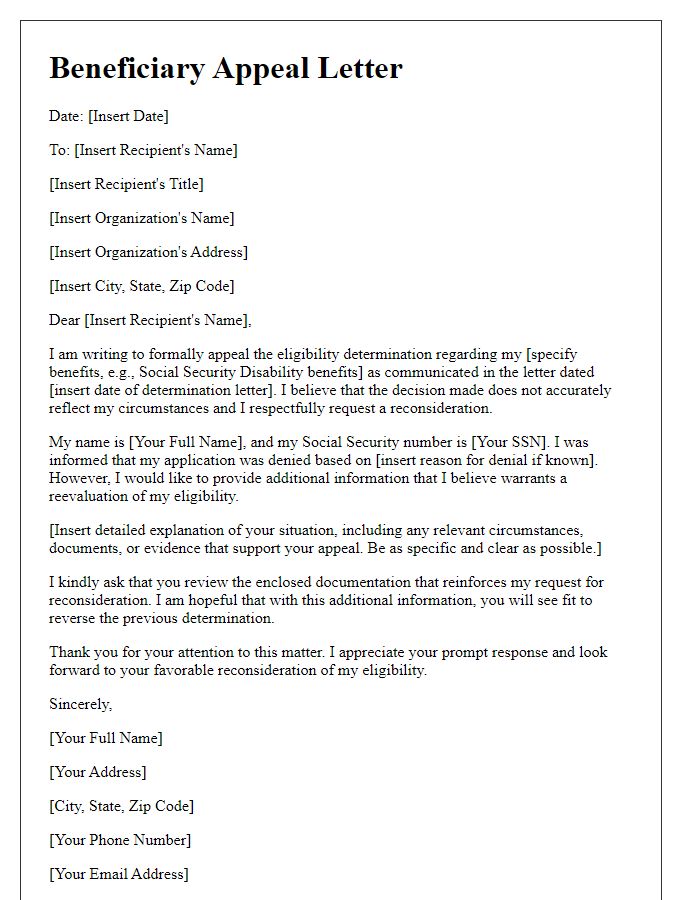 Beneficiary Appeal Letter

Date: [Insert Date]

To: [Insert Recipient's Name]

[Insert Recipient's Title]

[Insert Organization's Name]

[Insert Organization's Address]

[Insert City, State, Zip Code]

Dear [Insert Recipient's Name],

I am writing to formally appeal the eligibility determination regarding my [specify benefits, e.g., Social Security Disability benefits] as communicated in the letter dated [insert date of determination letter]. I believe that the decision made does not accurately reflect my circumstances and I respectfully request a reconsideration.

My name is [Your Full Name], and my Social Security number is [Your SSN]. I was informed that my application was denied based on [insert reason for denial if known]. However, I would like to provide additional information that I believe warrants a reevaluation of my eligibility.

[Insert detailed explanation of your situation, including any relevant circumstances, documents, or evidence that support your appeal. Be as specific and clear as possible.]

I kindly ask that you review the enclosed documentation that reinforces my request for reconsideration. I am hopeful that with this additional information, you will see fit to reverse the previous determination.

Thank you for your attention to this matter. I appreciate your prompt response and look forward to your favorable reconsideration of my eligibility.

Sincerely,

[Your Full Name]

[Your Address]

[City, State, Zip Code]

[Your Phone Number]

[Your Email Address]